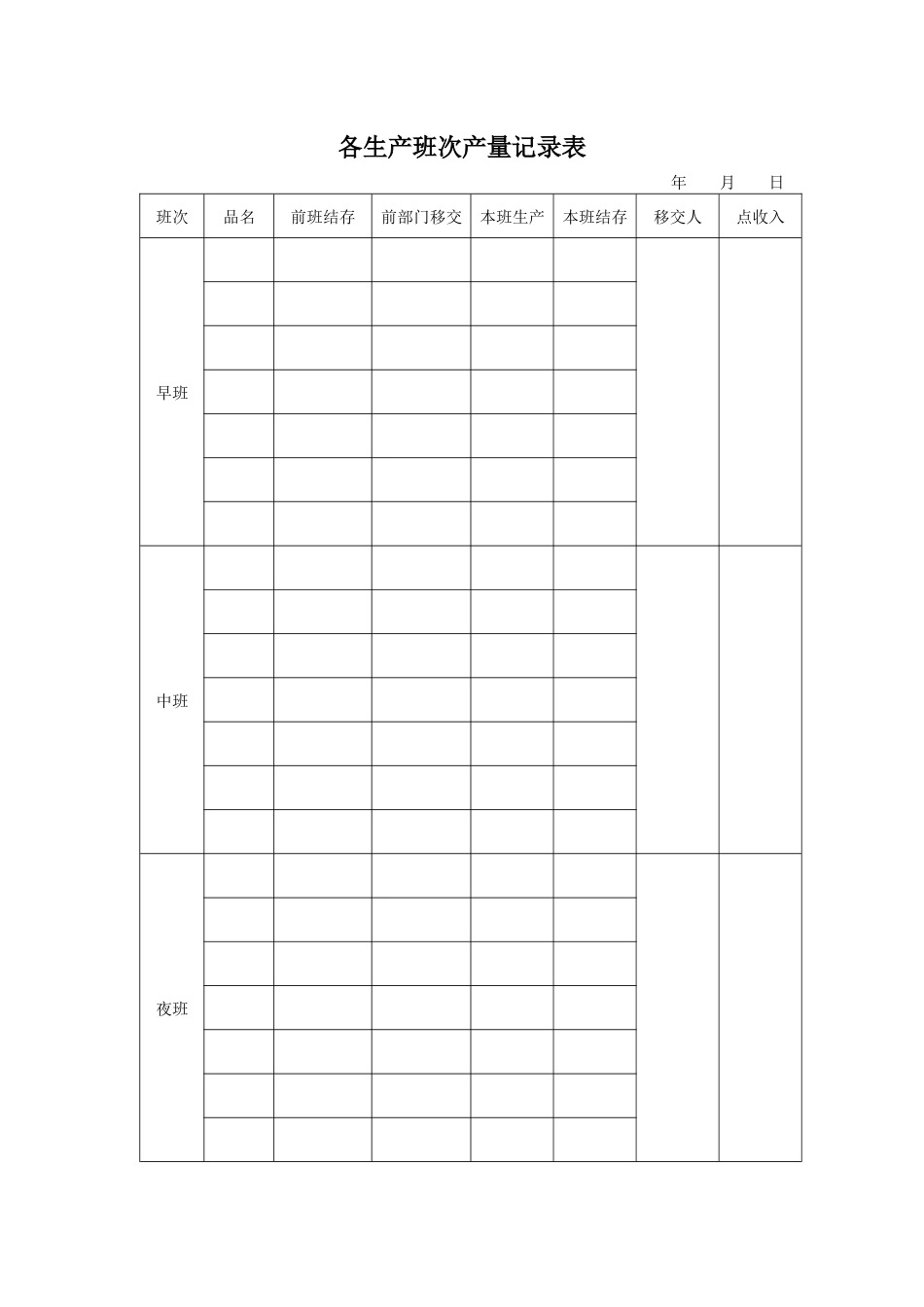 各生产班次产量记录表

年 月 日

| 班次 | 品名 | 前班结存 | 前部门移交 | 本班生产 | 本班结存 | 移交人 | 点收入 |
|---|---|---|---|---|---|---|---|
| 早班 | | | | | | | |
| | | | | | | | |
| | | | | | | | |
| | | | | | | | |
| | | | | | | | |
| | | | | | | | |
| | | | | | | | |
| 中班 | | | | | | | |
| | | | | | | | |
| | | | | | | | |
| | | | | | | | |
| | | | | | | | |
| | | | | | | | |
| | | | | | | | |
| 夜班 | | | | | | | |
| | | | | | | | |
| | | | | | | | |
| | | | | | | | |
| | | | | | | | |
| | | | | | | | |
| | | | | | | | |